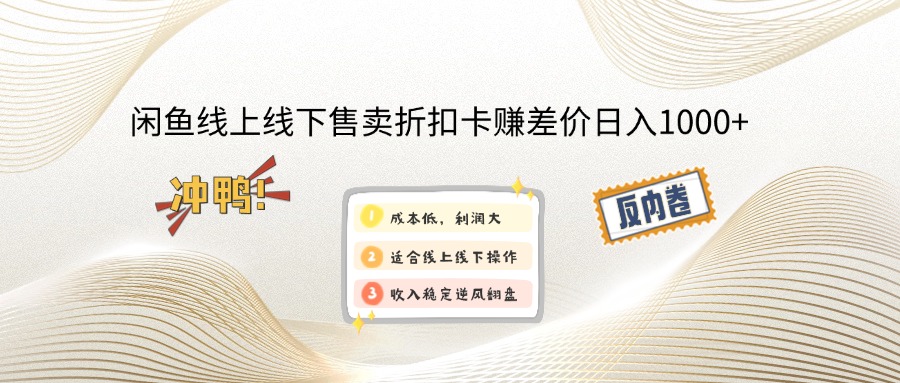 闲鱼线上线下售卖折扣卡赚差价日入1000+

冲鸭!

1 成本低，利润大

2 适合线上线下操作

3 收入稳定逆风翻盘

反内卷